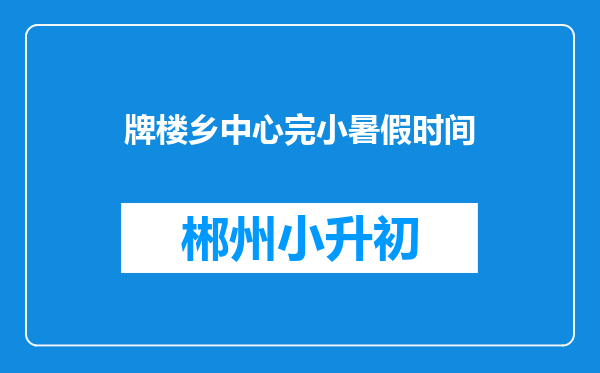 牌楼乡中心完小暑假时间

郴州小升初